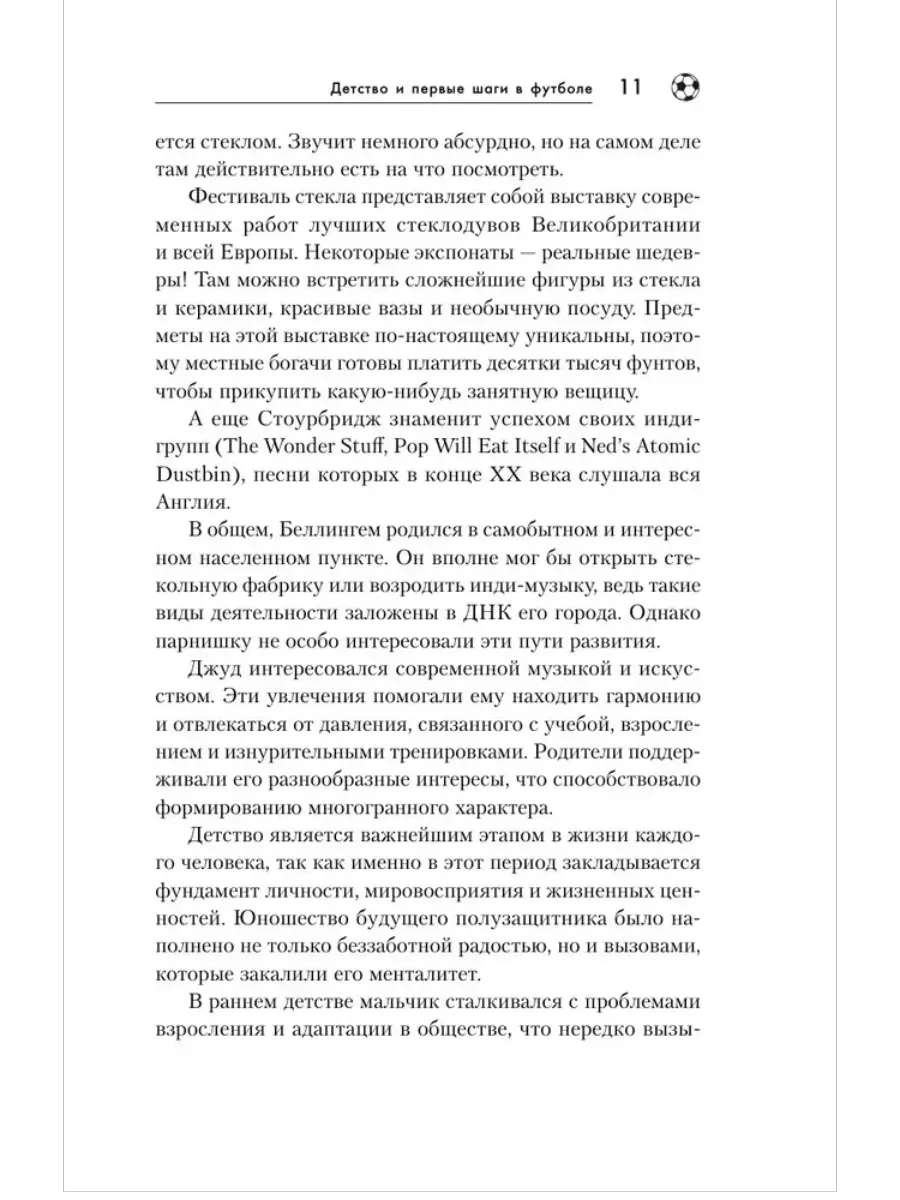 Детство и первые шаги в футболе 11

ется стеклом. Звучит немного абсурдно, но на самом деле там действительно есть на что посмотреть.

Фестиваль стекла представляет собой выставку современных работ лучших стеклодувов Великобритании и всей Европы. Некоторые экспонаты — реальные шедевры! Там можно встретить сложнейшие фигуры из стекла и керамики, красивые вазы и необычную посуду. Предметы на этой выставке по-настоящему уникальны, поэтому местные богачи готовы платить десятки тысяч фунтов, чтобы прикупить какую-нибудь занятную вещицу.

А еще Стоурбридж знаменит успехом своих инди-групп (The Wonder Stuff, Pop Will Eat Itself и Ned's Atomic Dustbin), песни которых в конце XX века слушала вся Англия.

В общем, Беллингем родился в самобытном и интересном населенном пункте. Он вполне мог бы открыть стекольную фабрику или возродить инди-музыку, ведь такие виды деятельности заложены в ДНК его города. Однако парнишку не особо интересовали эти пути развития.

Джуд интересовался современной музыкой и искусством. Эти увлечения помогали ему находить гармонию и отвлекаться от давления, связанного с учебой, взрослением и изнурительными тренировками. Родители поддерживали его разнообразные интересы, что способствовало формированию многогранного характера.

Детство является важнейшим этапом в жизни каждого человека, так как именно в этот период закладывается фундамент личности, мировосприятия и жизненных ценностей. Юношество будущего полузащитника было наполнено не только беззаботной радостью, но и вызовами, которые закалили его менталитет.

В раннем детстве мальчик сталкивался с проблемами взросления и адаптации в обществе, что нередко вызы-